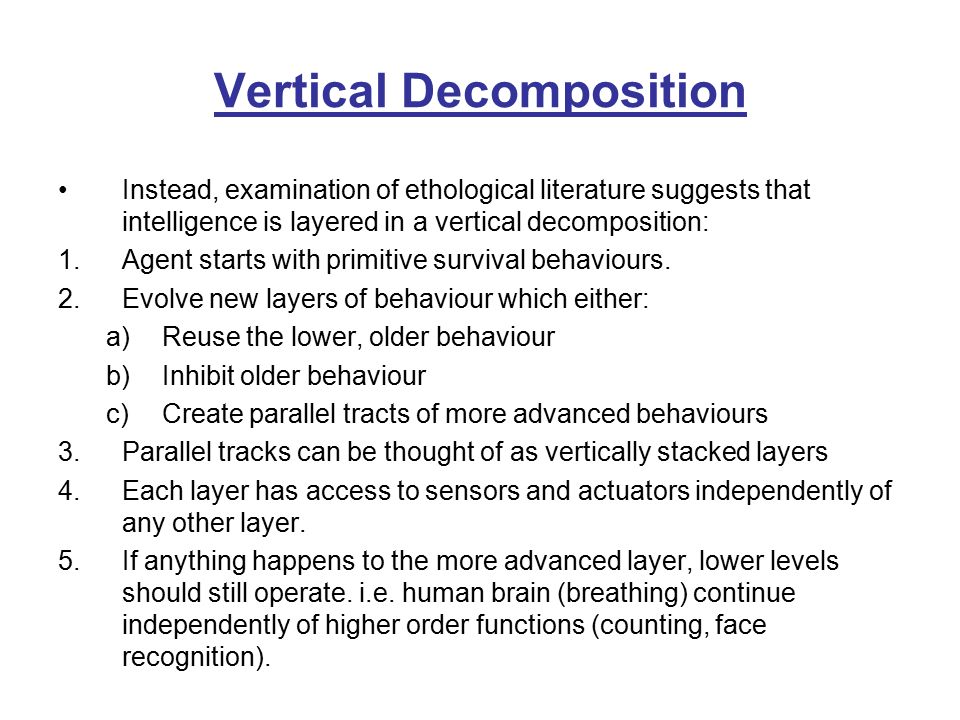 Vertical Decomposition

• Instead, examination of ethological literature suggests that intelligence is layered in a vertical decomposition:
1. Agent starts with primitive survival behaviours.
2. Evolve new layers of behaviour which either:
a) Reuse the lower, older behaviour
b) Inhibit older behaviour
c) Create parallel tracts of more advanced behaviours
3. Parallel tracks can be thought of as vertically stacked layers
4. Each layer has access to sensors and actuators independently of any other layer.
5. If anything happens to the more advanced layer, lower levels should still operate. i.e. human brain (breathing) continue independently of higher order functions (counting, face recognition).